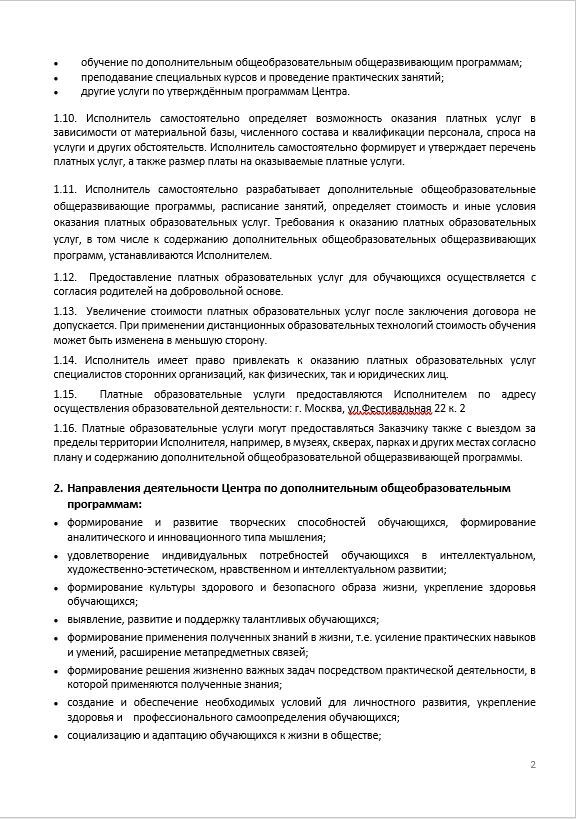 • обучение по дополнительным общеобразовательным общеразвивающим программам;
• преподавание специальных курсов и проведение практических занятий;
• другие услуги по утверждённым программам Центра.

1.10. Исполнитель самостоятельно определяет возможность оказания платных услуг в зависимости от материальной базы, численного состава и квалификации персонала, спроса на услуги и других обстоятельств. Исполнитель самостоятельно формирует и утверждает перечень платных услуг, а также размер платы на оказываемые платные услуги.

1.11. Исполнитель самостоятельно разрабатывает дополнительные общеобразовательные общеразвивающие программы, расписание занятий, определяет стоимость и иные условия оказания платных образовательных услуг. Требования к оказанию платных образовательных услуг, в том числе к содержанию дополнительных общеобразовательных общеразвивающих программ, устанавливаются Исполнителем.

1.12. Предоставление платных образовательных услуг для обучающихся осуществляется с согласия родителей на добровольной основе.

1.13. Увеличение стоимости платных образовательных услуг после заключения договора не допускается. При применении дистанционных образовательных технологий стоимость обучения может быть изменена в меньшую сторону.

1.14. Исполнитель имеет право привлекать к оказанию платных образовательных услуг специалистов сторонних организаций, как физических, так и юридических лиц.

1.15. Платные образовательные услуги предоставляются Исполнителем по адресу осуществления образовательной деятельности: г. Москва, ул.Фестивальная 22 к. 2

1.16. Платные образовательные услуги могут предоставляться Заказчику также с выездом за пределы территории Исполнителя, например, в музеях, скверах, парках и других местах согласно плану и содержанию дополнительной общеобразовательной общеразвивающей программы.

2. Направления деятельности Центра по дополнительным общеобразовательным программам:

• формирование и развитие творческих способностей обучающихся, формирование аналитического и инновационного типа мышления;
• удовлетворение индивидуальных потребностей обучающихся в интеллектуальном, художественно-эстетическом, нравственном и интеллектуальном развитии;
• формирование культуры здорового и безопасного образа жизни, укрепление здоровья обучающихся;
• выявление, развитие и поддержку талантливых обучающихся;
• формирование применения полученных знаний в жизни, т.е. усиление практических навыков и умений, расширение метапредметных связей;
• формирование решения жизненно важных задач посредством практической деятельности, в которой применяются полученные знания;
• создание и обеспечение необходимых условий для личностного развития, укрепление здоровья и профессионального самоопределения обучающихся;
• социализацию и адаптацию обучающихся к жизни в обществе;

2